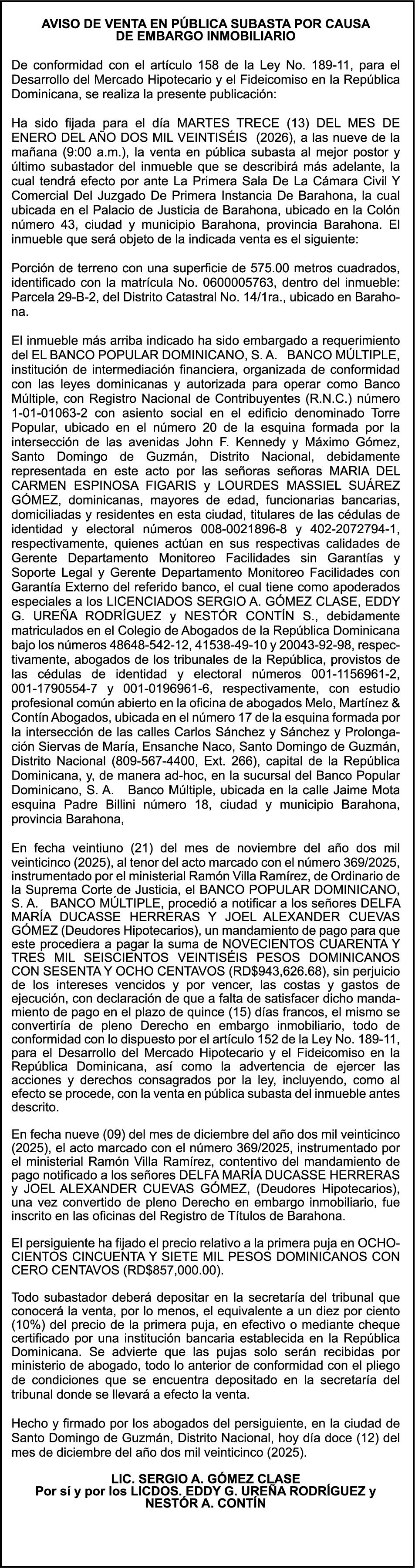 AVISO DE VENTA EN PÚBLICA SUBASTA POR CAUSA DE EMBARGO INMOBILIARIO

De conformidad con el artículo 158 de la Ley No. 189-11, para el Desarrollo del Mercado Hipotecario y el Fideicomiso en la República Dominicana, se realiza la presente publicación:

Ha sido fijada para el día MARTES TRECE (13) DEL MES DE ENERO DEL AÑO DOS MIL VEINTISÉIS (2026), a las nueve de la mañana (9:00 a.m.), la venta en pública subasta al mejor postor y último subastador del inmueble que se describirá más adelante, la cual tendrá efecto por ante La Primera Sala De La Cámara Civil Y Comercial Del Juzgado De Primera Instancia De Barahona, la cual ubicada en el Palacio de Justicia de Barahona, ubicado en la Colón número 43, ciudad y municipio Barahona, provincia Barahona. El inmueble que será objeto de la indicada venta es el siguiente:

Porción de terreno con una superficie de 575.00 metros cuadrados, identificado con la matrícula No. 0600005763, dentro del inmueble: Parcela 29-B-2, del Distrito Catastral No. 14/1ra., ubicado en Barahona.

El inmueble más arriba indicado ha sido embargado a requerimiento del EL BANCO POPULAR DOMINICANO, S. A. BANCO MÚLTIPLE, institución de intermediación financiera, organizada de conformidad con las leyes dominicanas y autorizada para operar como Banco Múltiple, con Registro Nacional de Contribuyentes (R.N.C.) número 1-01-01063-2 con asiento social en el edificio denominado Torre Popular, ubicado en el número 20 de la esquina formada por la intersección de las avenidas John F. Kennedy y Máximo Gómez, Santo Domingo de Guzmán, Distrito Nacional, debidamente representada en este acto por las señoras señoras MARIA DEL CARMEN ESPINOSA FIGARIS y LOURDES MASSIEL SUÁREZ GÓMEZ, dominicanas, mayores de edad, funcionarias bancarias, domiciliadas y residentes en esta ciudad, titulares de las cédulas de identidad y electoral números 008-0021896-8 y 402-2072794-1, respectivamente, quienes actúan en sus respectivas calidades de Gerente Departamento Monitoreo Facilidades sin Garantías y Soporte Legal y Gerente Departamento Monitoreo Facilidades con Garantía Externo del referido banco, el cual tiene como apoderados especiales a los LICENCIADOS SERGIO A. GÓMEZ CLASE, EDDY G. UREÑA RODRÍGUEZ y NESTÓR CONTÍN S., debidamente matriculados en el Colegio de Abogados de la República Dominicana bajo los números 48648-542-12, 41538-49-10 y 20043-92-98, respectivamente, abogados de los tribunales de la República, provistos de las cédulas de identidad y electoral números 001-1156961-2, 001-1790554-7 y 001-0196961-6, respectivamente, con estudio profesional común abierto en la oficina de abogados Melo, Martínez & Contín Abogados, ubicada en el número 17 de la esquina formada por la intersección de las calles Carlos Sánchez y Sánchez y Prolongación Siervas de María, Ensanche Naco, Santo Domingo de Guzmán, Distrito Nacional (809-567-4400, Ext. 266), capital de la República Dominicana, y, de manera ad-hoc, en la sucursal del Banco Popular Dominicano, S. A. Banco Múltiple, ubicada en la calle Jaime Mota esquina Padre Billini número 18, ciudad y municipio Barahona, provincia Barahona,

En fecha veintiuno (21) del mes de noviembre del año dos mil veinticinco (2025), al tenor del acto marcado con el número 369/2025, instrumentado por el ministerial Ramón Villa Ramírez, de Ordinario de la Suprema Corte de Justicia, el BANCO POPULAR DOMINICANO, S. A. BANCO MÚLTIPLE, procedió a notificar a los señores DELFA MARÍA DUCASSE HERRERAS Y JOEL ALEXANDER CUEVAS GÓMEZ (Deudores Hipotecarios), un mandamiento de pago para que este procediera a pagar la suma de NOVECIENTOS CUARENTA Y TRES MIL SEISCIENTOS VEINTISÉIS PESOS DOMINICANOS CON SESENTA Y OCHO CENTAVOS (RD$943,626.68), sin perjuicio de los intereses vencidos y por vencer, las costas y gastos de ejecución, con declaración de que a falta de satisfacer dicho mandamiento de pago en el plazo de quince (15) días francos, el mismo se convertiría de pleno Derecho en embargo inmobiliario, todo de conformidad con lo dispuesto por el artículo 152 de la Ley No. 189-11, para el Desarrollo del Mercado Hipotecario y el Fideicomiso en la República Dominicana, así como la advertencia de ejercer las acciones y derechos consagrados por la ley, incluyendo, como al efecto se procede, con la venta en pública subasta del inmueble antes descrito.

En fecha nueve (09) del mes de diciembre del año dos mil veinticinco (2025), el acto marcado con el número 369/2025, instrumentado por el ministerial Ramón Villa Ramírez, contentivo del mandamiento de pago notificado a los señores DELFA MARÍA DUCASSE HERRERAS y JOEL ALEXANDER CUEVAS GÓMEZ, (Deudores Hipotecarios), una vez convertido de pleno Derecho en embargo inmobiliario, fue inscrito en las oficinas del Registro de Títulos de Barahona.

El persiguiente ha fijado el precio relativo a la primera puja en OCHOCIENTOS CINCUENTA Y SIETE MIL PESOS DOMINICANOS CON CERO CENTAVOS (RD$857,000.00).

Todo subastador deberá depositar en la secretaría del tribunal que conocerá la venta, por lo menos, el equivalente a un diez por ciento (10%) del precio de la primera puja, en efectivo o mediante cheque certificado por una institución bancaria establecida en la República Dominicana. Se advierte que las pujas solo serán recibidas por ministerio de abogado, todo lo anterior de conformidad con el pliego de condiciones que se encuentra depositado en la secretaría del tribunal donde se llevará a efecto la venta.

Hecho y firmado por los abogados del persiguiente, en la ciudad de Santo Domingo de Guzmán, Distrito Nacional, hoy día doce (12) del mes de diciembre del año dos mil veinticinco (2025).

LIC. SERGIO A. GÓMEZ CLASE
Por sí y por los LICDOS. EDDY G. UREÑA RODRÍGUEZ y NESTÓR A. CONTÍN